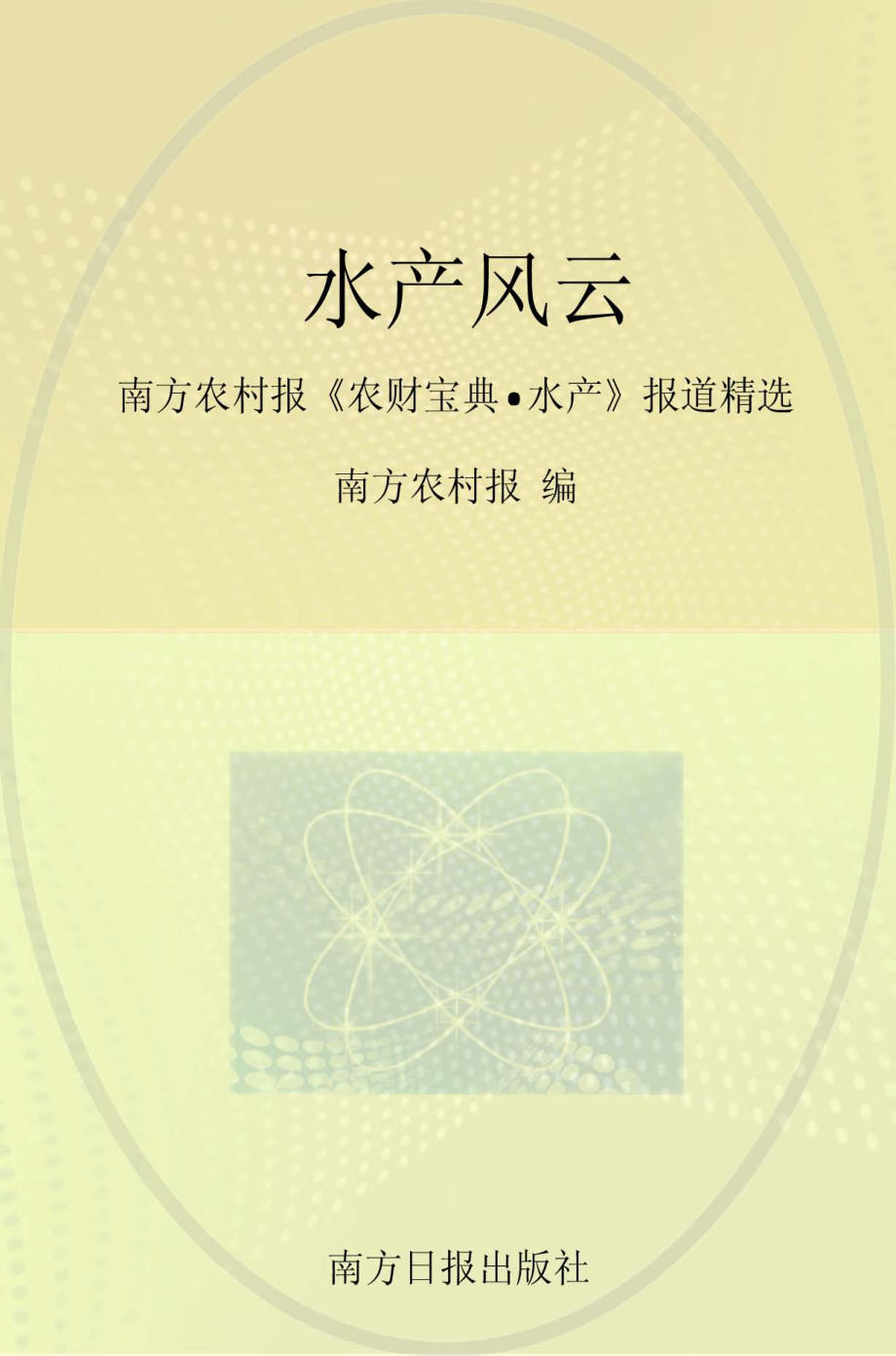 水产风云

南方农村报《农财宝典•水产》报道精选

南方农村报 编

南方日报出版社